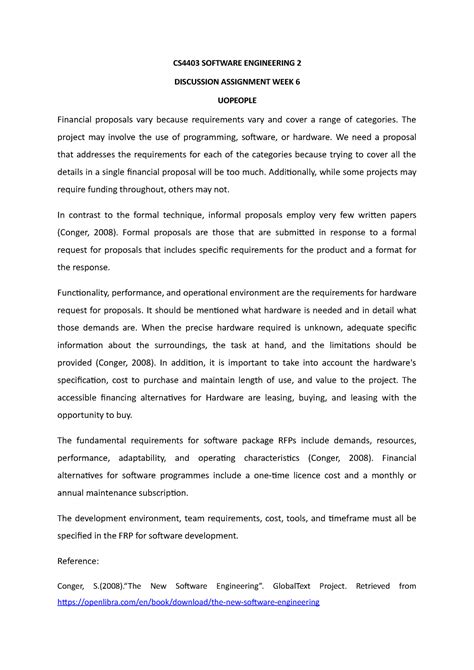 CS4403 SOFTWARE ENGINEERING 2

DISCUSSION ASSIGNMENT WEEK 6

UOPEOPLE

Financial proposals vary because requirements vary and cover a range of categories. The project may involve the use of programming, software, or hardware. We need a proposal that addresses the requirements for each of the categories because trying to cover all the details in a single financial proposal will be too much. Additionally, while some projects may require funding throughout, others may not.

In contrast to the formal technique, informal proposals employ very few written papers (Conger, 2008). Formal proposals are those that are submitted in response to a formal request for proposals that includes specific requirements for the product and a format for the response.

Functionality, performance, and operational environment are the requirements for hardware request for proposals. It should be mentioned what hardware is needed and in detail what those demands are. When the precise hardware required is unknown, adequate specific information about the surroundings, the task at hand, and the limitations should be provided (Conger, 2008). In addition, it is important to take into account the hardware's specification, cost to purchase and maintain length of use, and value to the project. The accessible financing alternatives for Hardware are leasing, buying, and leasing with the opportunity to buy.

The fundamental requirements for software package RFPs include demands, resources, performance, adaptability, and operating characteristics (Conger, 2008). Financial alternatives for software programmes include a one-time licence cost and a monthly or annual maintenance subscription.

The development environment, team requirements, cost, tools, and timeframe must all be specified in the FRP for software development.

Reference:

Conger, S.(2008)."The New Software Engineering". GlobalText Project. Retrieved from https://openlibra.com/en/book/download/the-new-software-engineering